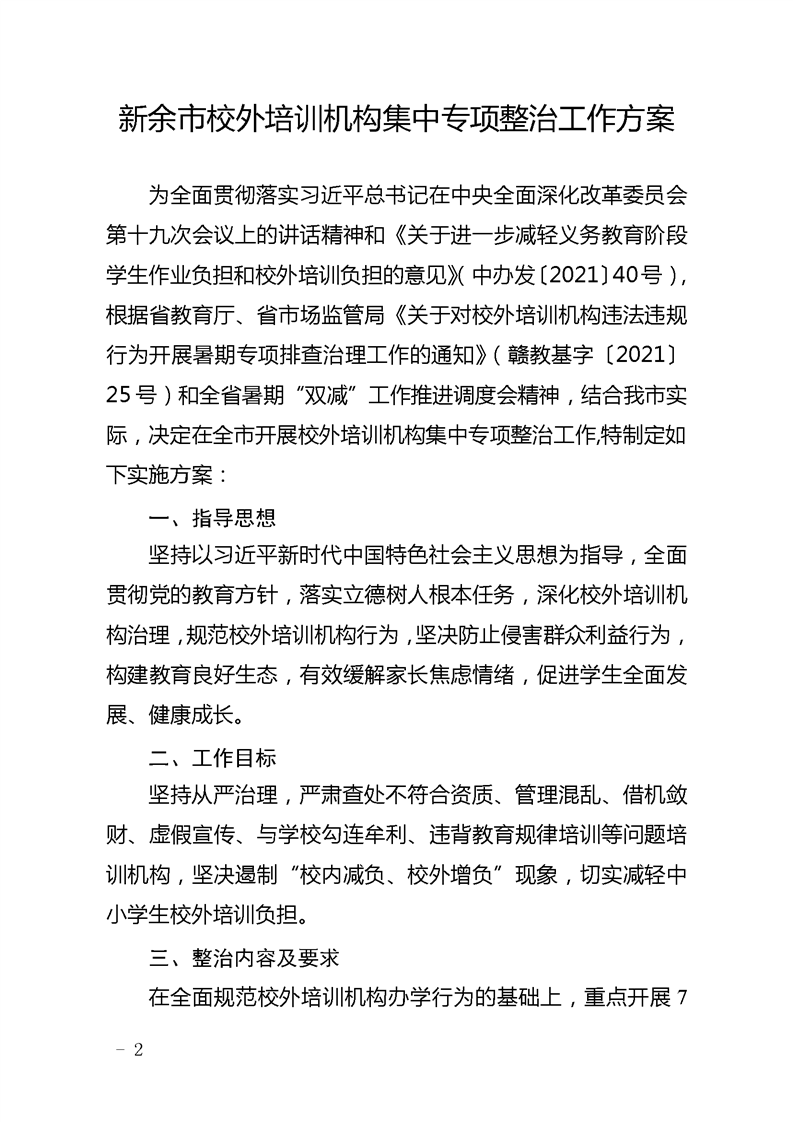 新余市校外培训机构集中专项整治工作方案

为全面贯彻落实习近平总书记在中央全面深化改革委员会第十九次会议上的讲话精神和《关于进一步减轻义务教育阶段学生作业负担和校外培训负担的意见》(中办发〔2021〕40号)，根据省教育厅、省市场监管局《关于对校外培训机构违法违规行为开展暑期专项排查治理工作的通知》(赣教基字〔2021〕25号)和全省暑期“双减”工作推进调度会精神，结合我市实际，决定在全市开展校外培训机构集中专项整治工作,特制定如下实施方案：

一、指导思想

坚持以习近平新时代中国特色社会主义思想为指导，全面贯彻党的教育方针，落实立德树人根本任务，深化校外培训机构治理，规范校外培训机构行为，坚决防止侵害群众利益行为，构建教育良好生态，有效缓解家长焦虑情绪，促进学生全面发展、健康成长。

二、工作目标

坚持从严治理，严肃查处不符合资质、管理混乱、借机敛财、虚假宣传、与学校勾连牟利、违背教育规律培训等问题培训机构，坚决遏制“校内减负、校外增负”现象，切实减轻中小学生校外培训负担。

三、整治内容及要求

在全面规范校外培训机构办学行为的基础上，重点开展7

－2